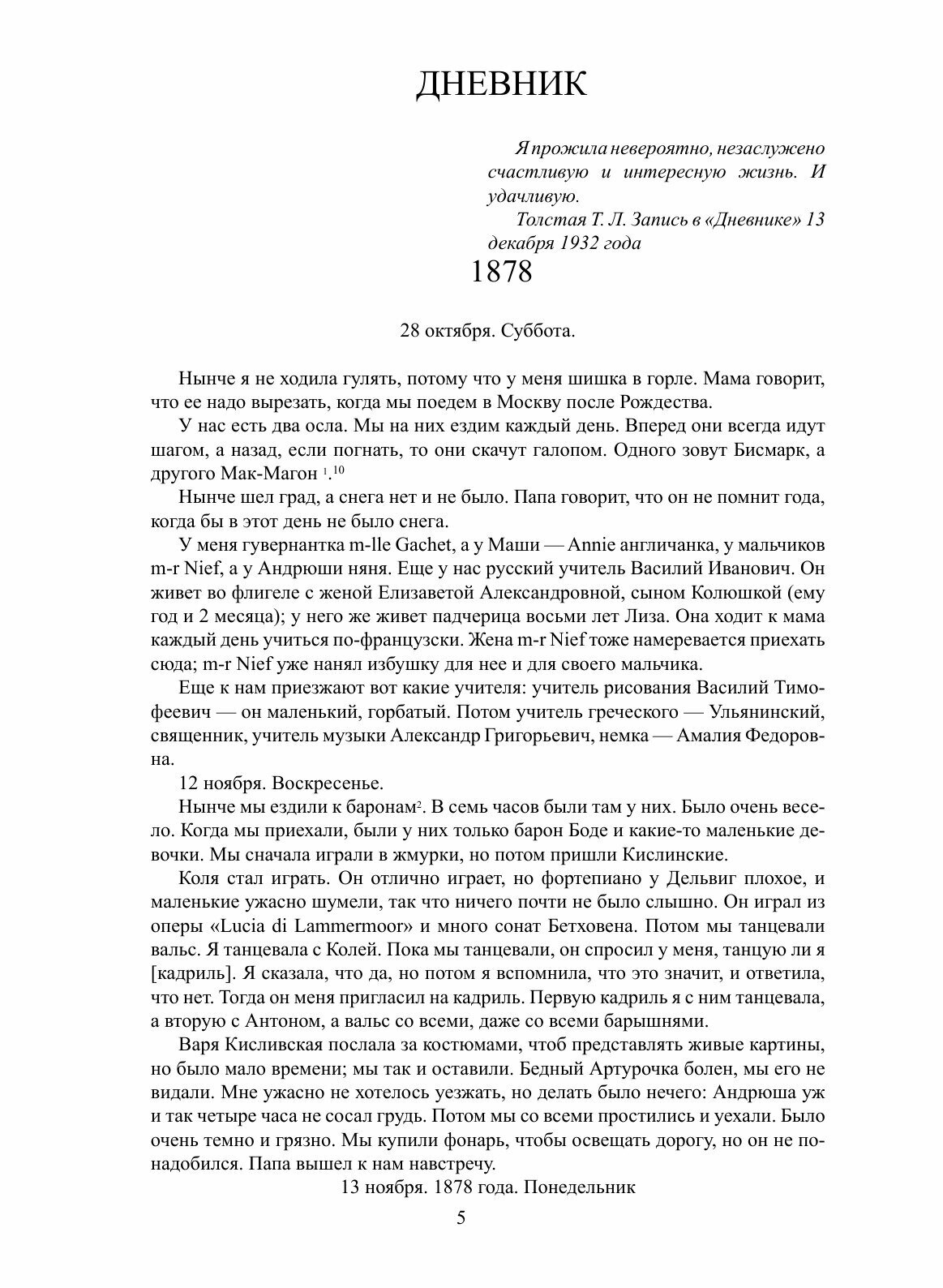 ДНЕВНИК

Я прожила невероятно, незаслужено счастливую и интересную жизнь. И удачливую.

Толстая Т. Л. Запись в «Дневнике» 13 декабря 1932 года

1878

28 октября. Суббота.

Нынче я не ходила гулять, потому что у меня шишка в горле. Мама говорит, что ее надо вырезать, когда мы поедем в Москву после Рождества.

У нас есть два осла. Мы на них ездим каждый день. Вперед они всегда идут шагом, а назад, если погнать, то они скачут галопом. Одного зовут Бисмарк, а другого Мак-Магон $^{1}$.$^{10}$

Нынче шел град, а снега нет и не было. Папа говорит, что он не помнит года, когда бы в этот день не было снега.

У меня гувернантка m-lle Gachet, а у Маши — Annie англичанка, у мальчиков m-r Nief, а у Андрюши няня. Еще у нас русский учитель Василий Иванович. Он живет во флигеле с женой Елизаветой Александровной, сыном Колюшкой (ему год и 2 месяца); у него же живет падчерица восьми лет Лиза. Она ходит к мама каждый день учиться по-французски. Жена m-r Nief тоже намеревается приехать сюда; m-r Nief уже нанял избушку для нее и для своего мальчика.

Еще к нам приезжают вот какие учителя: учитель рисования Василий Тимофеевич — он маленький, горбатый. Потом учитель греческого — Ульянинский, священник, учитель музыки Александр Григорьевич, немка — Амалия Федоровна.

12 ноября. Воскресенье.

Нынче мы ездили к баронам$^{2}$. В семь часов были там у них. Было очень весело. Когда мы приехали, были у них только барон Боде и какие-то маленькие девочки. Мы сначала играли в жмурки, но потом пришли Кислинские.

Коля стал играть. Он отлично играет, но фортепиано у Дельвиг плохое, и маленькие ужасно шумели, так что ничего почти не было слышно. Он играл из оперы «Lucia di Lammermoor» и много сонат Бетховена. Потом мы танцевали вальс. Я танцевала с Колей. Пока мы танцевали, он спросил у меня, танцую ли я [кадриль]. Я сказала, что да, но потом я вспомнила, что это значит, и ответила, что нет. Тогда он меня пригласил на кадриль. Первую кадриль я с ним танцевала, а вторую с Антоном, а вальс со всеми, даже со всеми барышнями.

Варя Кисливская послала за костюмами, чтоб представлять живые картины, но было мало времени; мы так и оставили. Бедный Артурочка болен, мы его не видали. Мне ужасно не хотелось уезжать, но делать было нечего: Андрюша уж и так четыре часа не сосал грудь. Потом мы со всеми простились и уехали. Было очень темно и грязно. Мы купили фонарь, чтобы освещать дорогу, но он не понадобился. Папа вышел к нам навстречу.

13 ноября. 1878 года. Понедельник

5